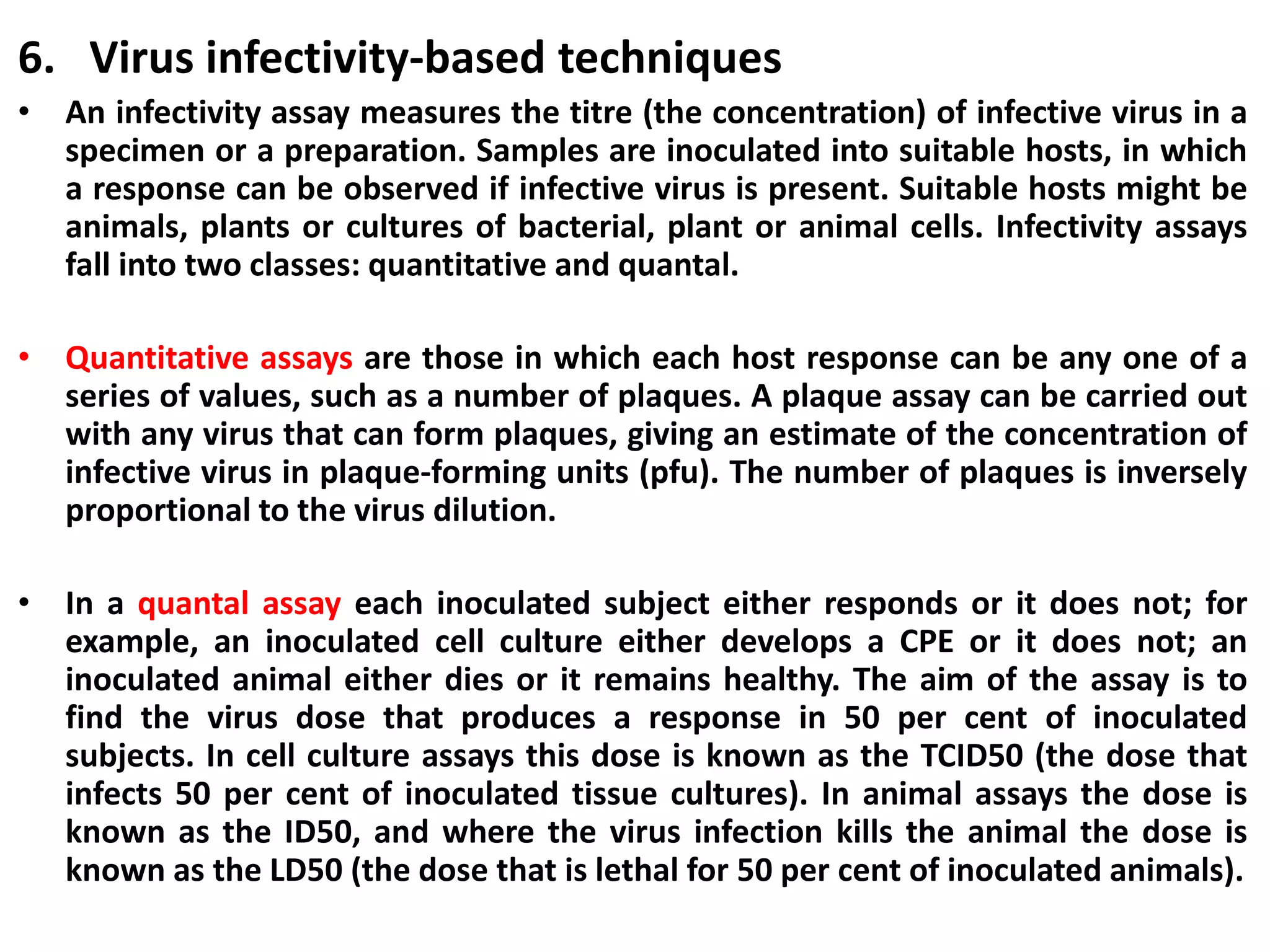 6. Virus infectivity-based techniques

• An infectivity assay measures the titre (the concentration) of infective virus in a specimen or a preparation. Samples are inoculated into suitable hosts, in which a response can be observed if infective virus is present. Suitable hosts might be animals, plants or cultures of bacterial, plant or animal cells. Infectivity assays fall into two classes: quantitative and quantal.

• Quantitative assays are those in which each host response can be any one of a series of values, such as a number of plaques. A plaque assay can be carried out with any virus that can form plaques, giving an estimate of the concentration of infective virus in plaque-forming units (pfu). The number of plaques is inversely proportional to the virus dilution.

• In a quantal assay each inoculated subject either responds or it does not; for example, an inoculated cell culture either develops a CPE or it does not; an inoculated animal either dies or it remains healthy. The aim of the assay is to find the virus dose that produces a response in 50 per cent of inoculated subjects. In cell culture assays this dose is known as the TCID50 (the dose that infects 50 per cent of inoculated tissue cultures). In animal assays the dose is known as the ID50, and where the virus infection kills the animal the dose is known as the LD50 (the dose that is lethal for 50 per cent of inoculated animals).